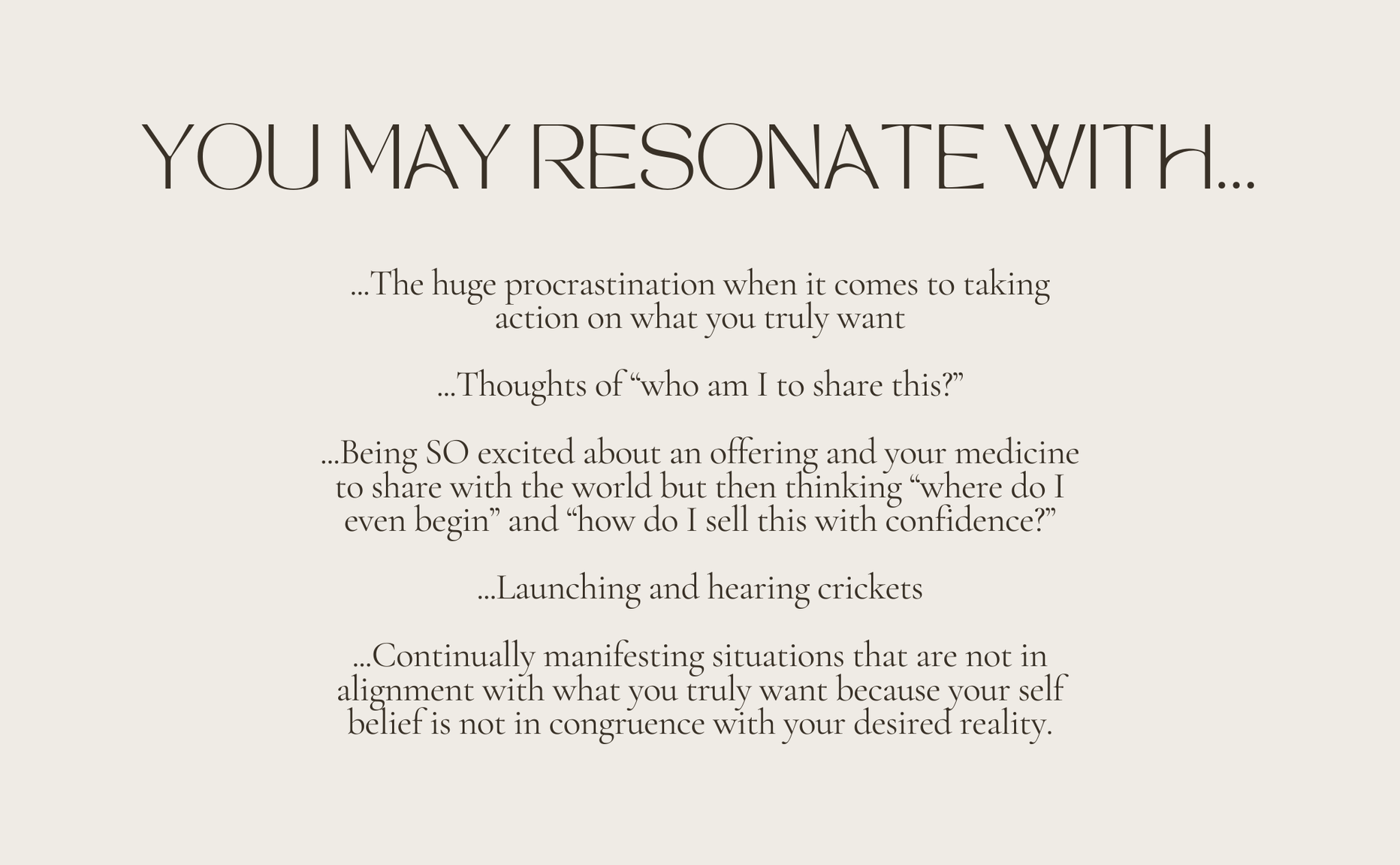 YOU MAY RESONATE WITH...

...The huge procrastination when it comes to taking action on what you truly want

...Thoughts of "who am I to share this?"

...Being SO excited about an offering and your medicine to share with the world but then thinking "where do I even begin" and "how do I sell this with confidence?"

...Launching and hearing crickets

...Continually manifesting situations that are not in alignment with what you truly want because your self belief is not in congruence with your desired reality.